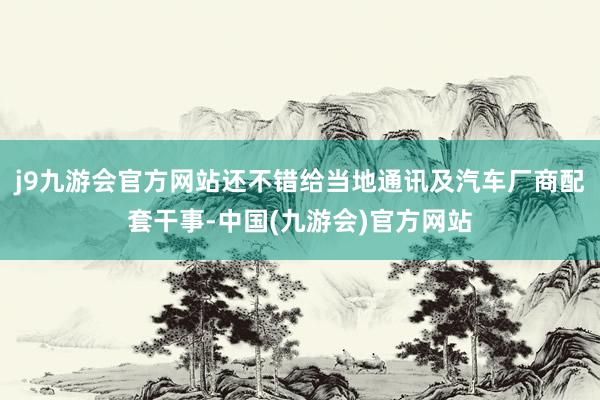 j9九游会官方网站还不错给当地通讯及汽车厂商配套干事-中国(九游会)官方网站